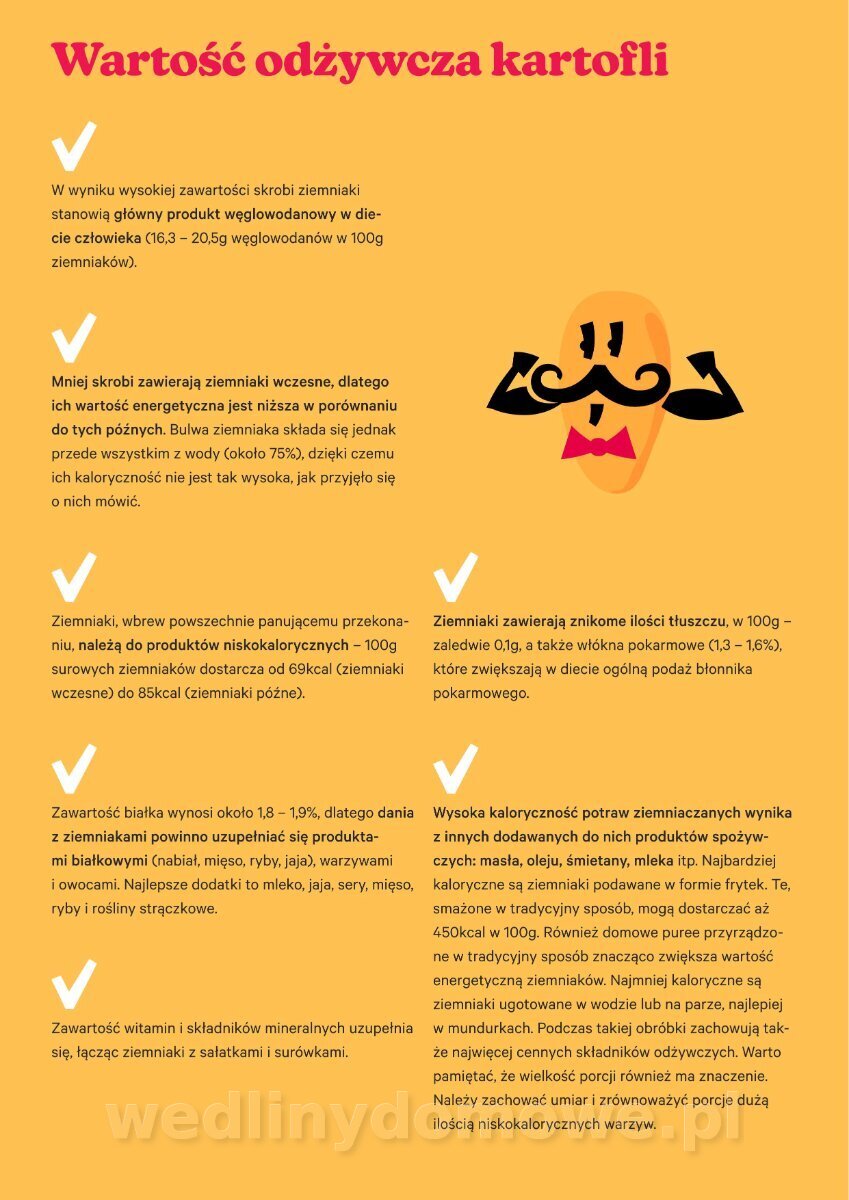 Wartość odżywcza kartofli

W wyniku wysokiej zawartości skrobi ziemniaki stanowią główny produkt węglowodanowy w diecie człowieka (16,3 – 20,5g węglowodanów w 100g ziemniaków).

Mniej skrobi zawierają ziemniaki wczesne, dlatego ich wartość energetyczna jest niższa w porównaniu do tych późnych. Bulwa ziemniaka składa się jednak przede wszystkim z wody (około 75%), dzięki czemu ich kaloryczność nie jest tak wysoka, jak przyjęło się o nich mówić.

Ziemniaki, wbrew powszechnie panującemu przekonaniu, należą do produktów niskokalorycznych – 100g surowych ziemniaków dostarcza od 69kcal (ziemniaki wczesne) do 85kcal (ziemniaki późne).

Zawartość białka wynosi około 1,8 – 1,9%, dlatego dania z ziemniakami powinno uzupełniać się produktami białkowymi (nabiał, mięso, ryby, jaja), warzywami i owocami. Najlepsze dodatki to mleko, jaja, sery, mięso, ryby i rośliny strączkowe.

Zawartość witamin i składników mineralnych uzupełnia się, łącząc ziemniaki z sałatkami i surówkami.

Ziemniaki zawierają znikome ilości tłuszczu, w 100g – zaledwie 0,1g, a także włókna pokarmowe (1,3 – 1,6%), które zwiększają w diecie ogólną podaż błonnika pokarmowego.

Wysoka kaloryczność potraw ziemniaczanych wynika z innych dodawanych do nich produktów spożywczych: masła, oleju, śmietany, mleka itp. Najbardziej kaloryczne są ziemniaki podawane w formie frytek. Te, smażone w tradycyjny sposób, mogą dostarczać aż 450kcal w 100g. Również domowe puree przyrządzone w tradycyjny sposób znacząco zwiększa wartość energetyczną ziemniaków. Najmniej kaloryczne są ziemniaki ugotowane w wodzie lub na parze, najlepiej w mundurkach. Podczas takiej obróbki zachowują także najwięcej cennych składników odżywczych. Warto pamiętać, że wielkość porcji również ma znaczenie. Należy zachować umiar i zrównoważyć porcje dużą ilością niskokalorycznych warzyw.

wedlinydomowe.pl